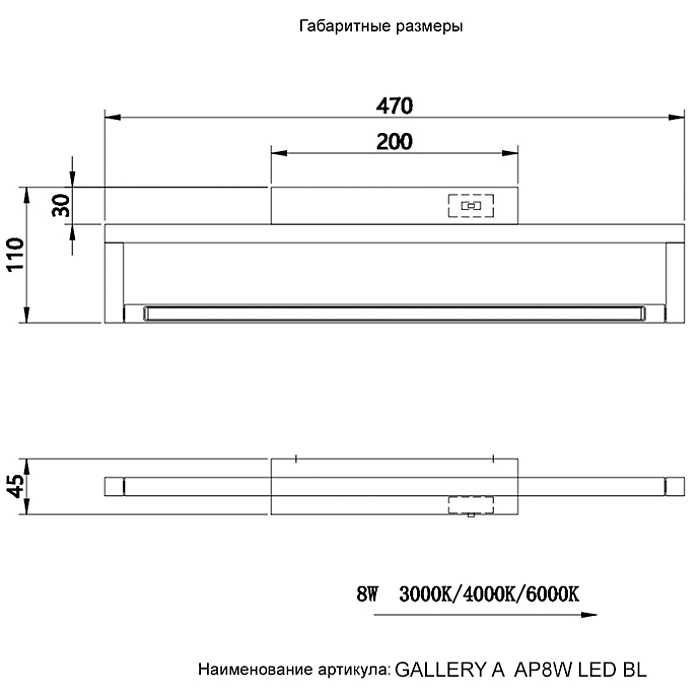 Габаритные размеры

470

200

30

110

45

8W 3000K/4000K/6000K

Наименование артикула: GALLERY A AP8W LED BL